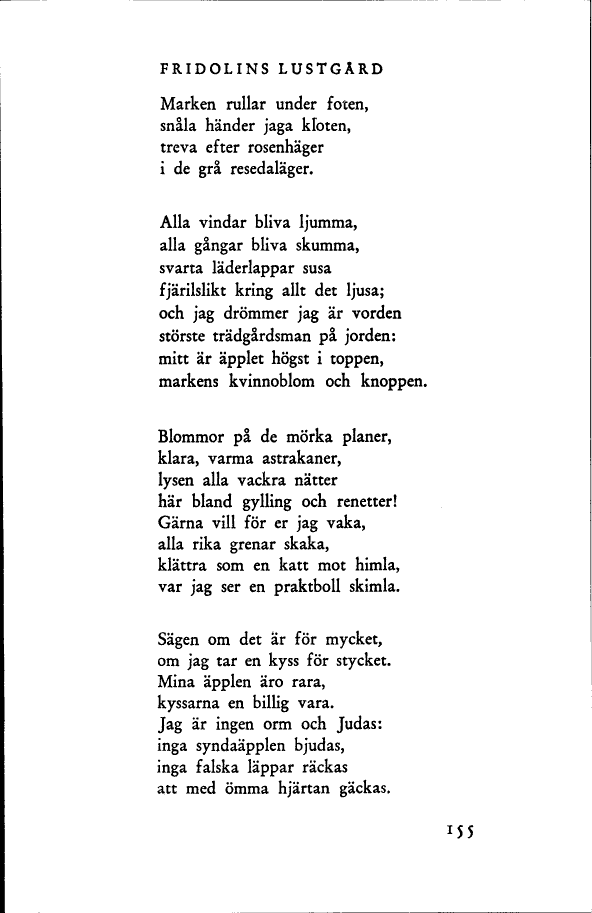 FRIDOLINS LUSTGÅRD

Marken rullar under foten,
snåla händer jaga kloten,
treva efter rosenhäger
i de grå resedaläger.

Alla vindar bliva ljumma,
alla gångar bliva skumma,
svarta läderlappar susa
fjärilslikt kring allt det ljusa;
och jag drömmer jag är vorden
störste trädgårdsman på jorden:
mitt är äpplet högst i toppen,
markens kvinnoblom och knoppen.

Blommor på de mörka planer,
klara, varma astrakaner,
lysen alla vackra nätter
här bland gylling och renetter!
Gärna vill för er jag vaka,
alla rika grenar skaka,
klättra som en katt mot himla,
var jag ser en praktboll skimla.

Sägen om det är för mycket,
om jag tar en kyss för stycket.
Mina äpplen äro rara,
kyssarna en billig vara.
Jag är ingen orm och Judas:
inga syndaäpplen bjudas,
inga falska läppar räckas
att med ömma hjärtan gäckas.

155